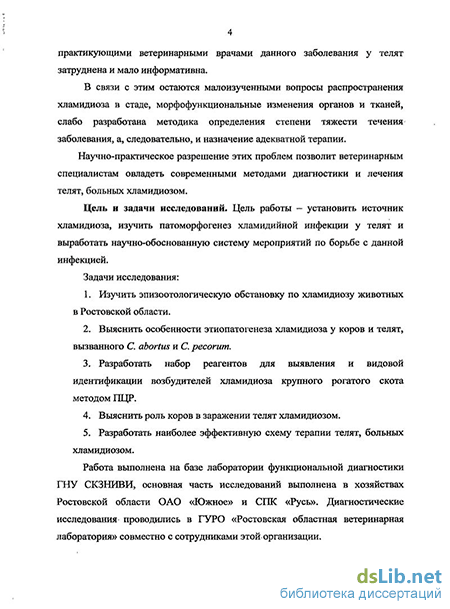 4

практикующими ветеринарными врачами данного заболевания у телят затруднена и мало информативна.

В связи с этим остаются малоизученными вопросы распространения хламидиоза в стаде, морфофункциональные изменения органов и тканей, слабо разработана методика определения степени тяжести течения заболевания, а, следовательно, и назначение адекватной терапии.

Научно-практическое разрешение этих проблем позволит ветеринарным специалистам овладеть современными методами диагностики и лечения телят, больных хламидиозом.

Цель и задачи исследований. Цель работы – установить источник хламидиоза, изучить патоморфогенез хламидийной инфекции у телят и выработать научно-обоснованную систему мероприятий по борьбе с данной инфекцией.

Задачи исследования:

1. Изучить эпизоотологическую обстановку по хламидиозу животных в Ростовской области.

2. Выяснить особенности этиопатогенеза хламидиоза у коров и телят, вызванного C. abortus и C. pecorum.

3. Разработать набор реагентов для выявления и видовой идентификации возбудителей хламидиоза крупного рогатого скота методом ПЦР.

4. Выяснить роль коров в заражении телят хламидиозом.

5. Разработать наиболее эффективную схему терапии телят, больных хламидиозом.

Работа выполнена на базе лаборатории функциональной диагностики ГНУ СКЗНИВИ, основная часть исследований выполнена в хозяйствах Ростовской области ОАО «Южное» и СПК «Русь». Диагностические исследования проводились в ГУРО «Ростовская областная ветеринарная лаборатория» совместно с сотрудниками этой организации.

dsLib.net
библиотека диссертаций